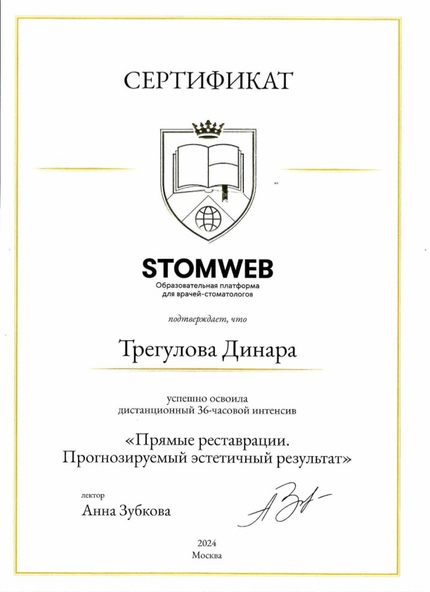 СЕРТИФИКАТ

STOMWEB
Образовательная платформа
для врачей-стоматологов

подтверждает, что

Трегулова Динара

успешно освоила
дистанционный 36-часовой интенсив

«Прямые реставрации.
Прогнозируемый эстетичный результат»

лектор
Анна Зубкова

2024
Москва